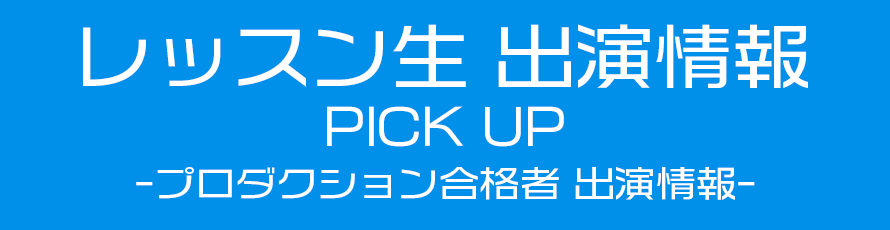 レッスン生 出演情報
PICK UP
-プロダクション合格者 出演情報-